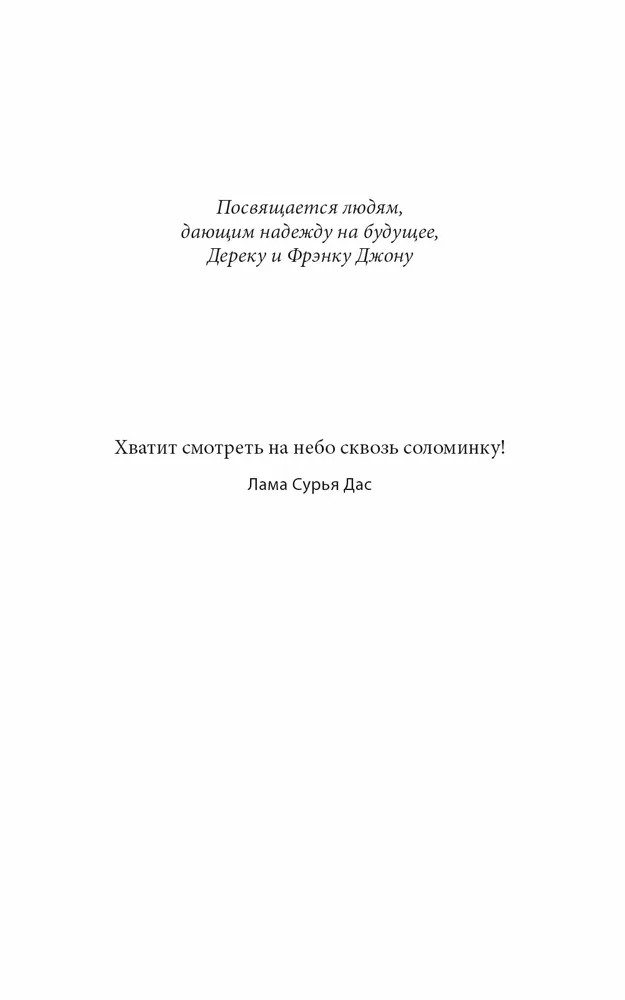 Посвящается людям,
дающим надежду на будущее,
Дереку и Фрэнку Джону

Хватит смотреть на небо сквозь соломинку!

Лама Сурья Дас